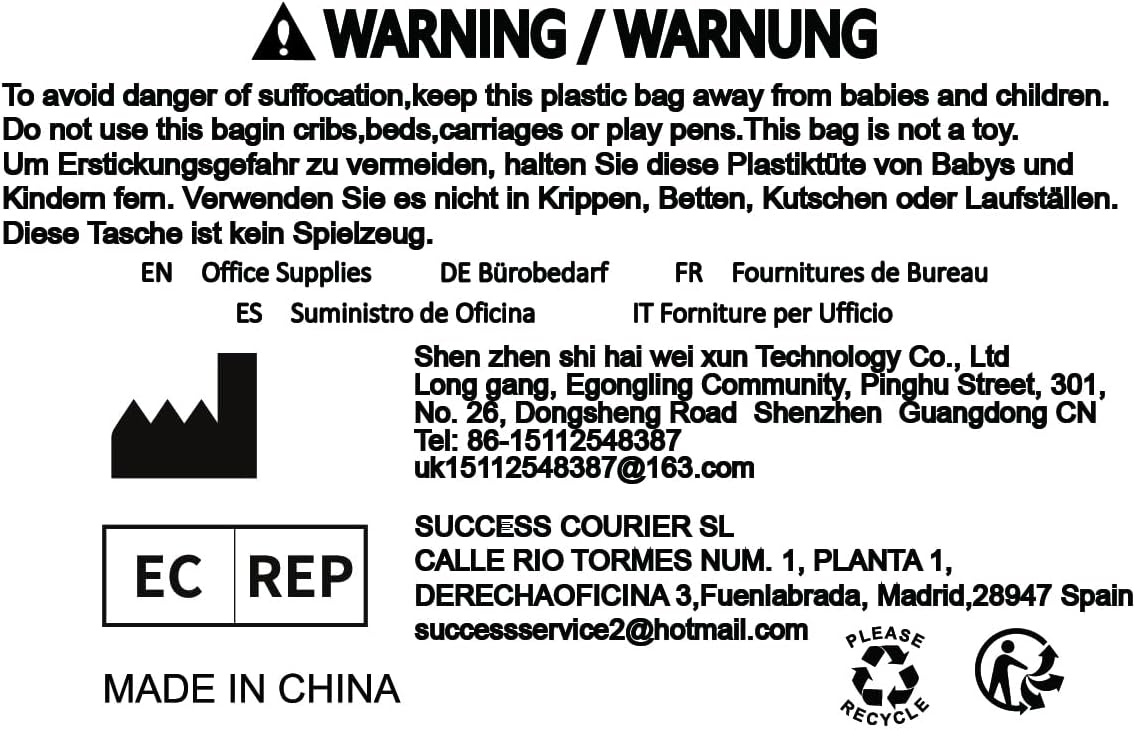 WARNING / WARNUNG

To avoid danger of suffocation,keep this plastic bag away from babies and children. Do not use this bagin cribs,beds,carriages or play pens.This bag is not a toy. Um Erstickungsgefahr zu vermeiden, halten Sie diese Plastiktüte von Babys und Kindern fern. Verwenden Sie es nicht in Krippen, Betten, Kutschen oder Laufställen. Diese Tasche ist kein Spielzeug.

EN Office Supplies DE Bürobedarf FR Fournitures de Bureau
ES Suministro de Oficina IT Forniture per Ufficio

Shen zhen shi hai wei xun Technology Co., Ltd
Long gang, Egongling Community, Pinghu Street, 301,
No. 26, Dongsheng Road Shenzhen Guangdong CN
Tel: 86-15112548387
uk15112548387@163.com

EC REP

SUCCESS COURIER SL
CALLE RIO TORMES NUM. 1, PLANTA 1,
DERECHAOFICINA 3,Fuenlabrada, Madrid,28947 Spain
successservice2@hotmail.com

MADE IN CHINA

PLEASE
RECYCLE